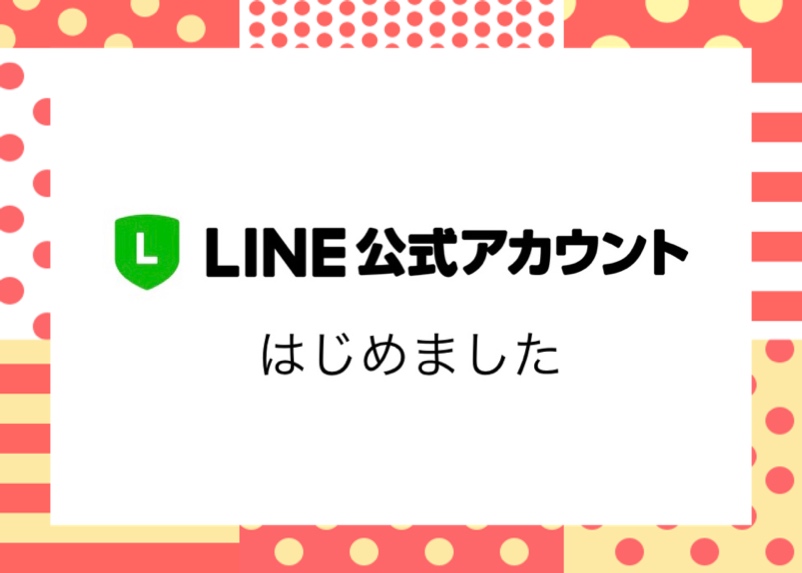 L LINE公式アカウント

はじめました